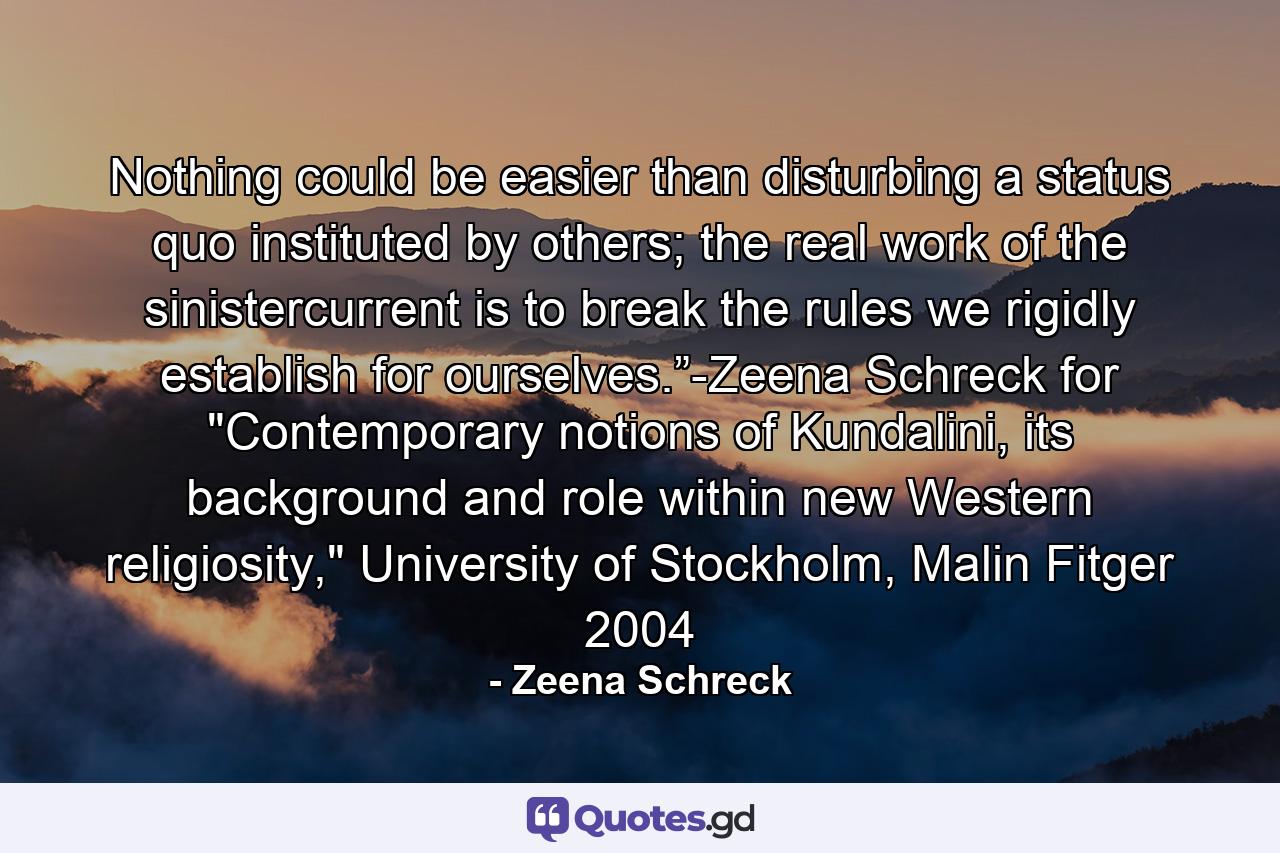 Nothing could be easier than disturbing a status quo instituted by others; the real work of the sinistercurrent is to break the rules we rigidly establish for ourselves.”-Zeena Schreck for "Contemporary notions of Kundalini, its background and role within new Western religiosity," University of Stockholm, Malin Fitger 2004

- Zeena Schreck

Quotes.gd